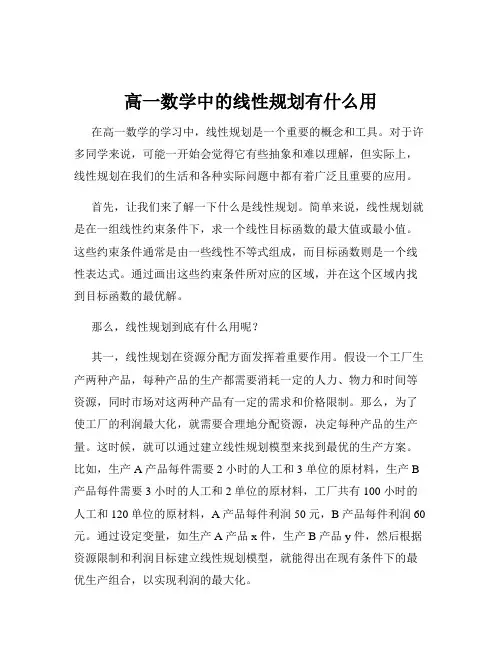 高一数学中的线性规划有什么用

在高一数学的学习中，线性规划是一个重要的概念和工具。对于许多同学来说，可能一开始会觉得它有些抽象和难以理解，但实际上，线性规划在我们的生活和各种实际问题中都有着广泛且重要的应用。

首先，让我们来了解一下什么是线性规划。简单来说，线性规划就是在一组线性约束条件下，求一个线性目标函数的最大值或最小值。这些约束条件通常是由一些线性不等式组成，而目标函数则是一个线性表达式。通过画出这些约束条件所对应的区域，并在这个区域内找到目标函数的最优解。

那么，线性规划到底有什么用呢？

其一，线性规划在资源分配方面发挥着重要作用。假设一个工厂生产两种产品，每种产品的生产都需要消耗一定的人力、物力和时间等资源，同时市场对这两种产品有一定的需求和价格限制。那么，为了使工厂的利润最大化，就需要合理地分配资源，决定每种产品的生产量。这时候，就可以通过建立线性规划模型来找到最优的生产方案。比如，生产 A 产品每件需要 2 小时的人工和 3 单位的原材料，生产 B 产品每件需要 3 小时的人工和 2 单位的原材料，工厂共有 100 小时的人工和 120 单位的原材料，A 产品每件利润 50 元，B 产品每件利润 60 元。通过设定变量，如生产 A 产品 x 件，生产 B 产品 y 件，然后根据资源限制和利润目标建立线性规划模型，就能得出在现有条件下的最优生产组合，以实现利润的最大化。